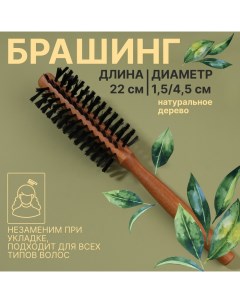 БРАШИНГ

ДЛИНА
22 см

ДИАМЕТР
1,5/4,5 см

натуральное дерево

НЕЗАМЕНИМ ПРИ УКЛАДКЕ, ПОДХОДИТ ДЛЯ ВСЕХ ТИПОВ ВОЛОС